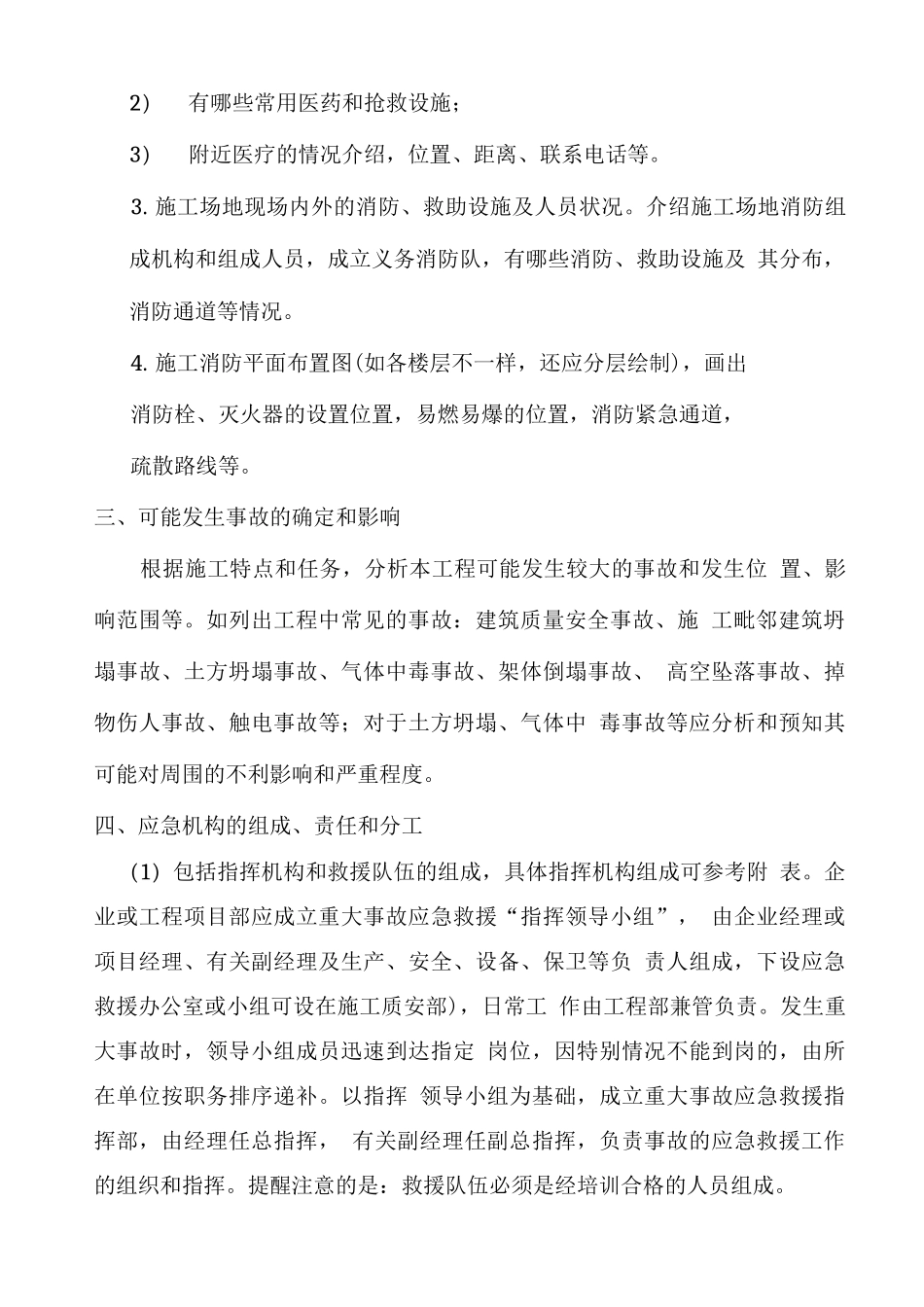 2） 有哪些常用医药和抢救设施；

3） 附近医疗的情况介绍，位置、距离、联系电话等。

3. 施工场地现场内外的消防、救助设施及人员状况。介绍施工场地消防组成机构和组成人员，成立义务消防队，有哪些消防、救助设施及 其分布，消防通道等情况。

4. 施工消防平面布置图(如各楼层不一样，还应分层绘制)，画出消防栓、灭火器的设置位置，易燃易爆的位置，消防紧急通道，疏散路线等。

三、可能发生事故的确定和影响

根据施工特点和任务，分析本工程可能发生较大的事故和发生位 置、影响范围等。如列出工程中常见的事故：建筑质量安全事故、施 工毗邻建筑坍塌事故、土方坍塌事故、气体中毒事故、架体倒塌事故、 高空坠落事故、掉物伤人事故、触电事故等；对于土方坍塌、气体中 毒事故等应分析和预知其可能对周围的不利影响和严重程度。

四、应急机构的组成、责任和分工

(1) 包括指挥机构和救援队伍的组成，具体指挥机构组成可参考附 表。企业或工程项目部应成立重大事故应急救援“指挥领导小组”， 由企业经理或项目经理、有关副经理及生产、安全、设备、保卫等负 责人组成，下设应急救援办公室或小组可设在施工质安部)，日常工 作由工程部兼管负责。发生重大事故时，领导小组成员迅速到达指定 岗位，因特别情况不能到岗的，由所在单位按职务排序递补。以指挥 领导小组为基础，成立重大事故应急救援指挥部，由经理任总指挥， 有关副经理任副总指挥，负责事故的应急救援工作的组织和指挥。提醒注意的是：救援队伍必须是经培训合格的人员组成。